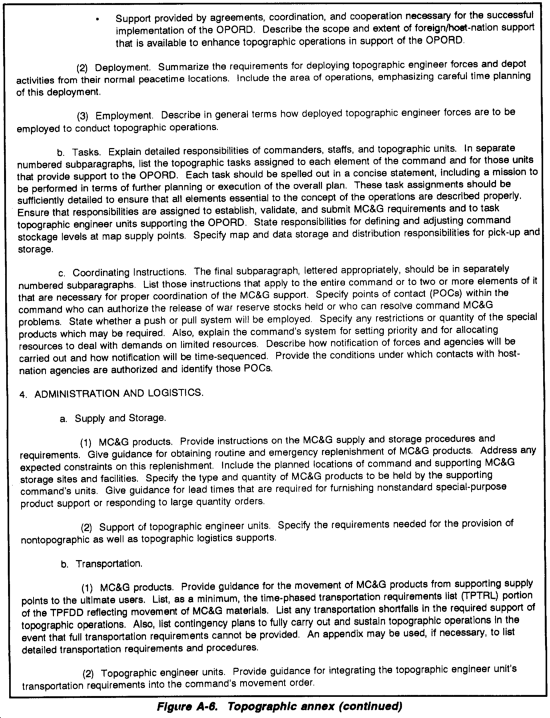 • Support provided by agreements, coordination, and cooperation necessary for the successful implementation of the OPORD. Describe the scope and extent of foreign/host-nation support that is available to enhance topographic operations in support of the OPORD.

(2) Deployment. Summarize the requirements for deploying topographic engineer forces and depot activities from their normal peacetime locations. Include the area of operations, emphasizing careful time planning of this deployment.

(3) Employment. Describe in general terms how deployed topographic engineer forces are to be employed to conduct topographic operations.

b. Tasks. Explain detailed responsibilities of commanders, staffs, and topographic units. In separate numbered subparagraphs, list the topographic tasks assigned to each element of the command and for those units that provide support to the OPORD. Each task should be spelled out in a concise statement, including a mission to be performed in terms of further planning or execution of the overall plan. These task assignments should be sufficiently detailed to ensure that all elements essential to the concept of the operations are described properly. Ensure that responsibilities are assigned to establish, validate, and submit MC&G requirements and to task topographic engineer units supporting the OPORD. State responsibilities for defining and adjusting command stockage levels at map supply points. Specify map and data storage and distribution responsibilities for pick-up and storage.

c. Coordinating Instructions. The final subparagraph, lettered appropriately, should be in separately numbered subparagraphs. List those instructions that apply to the entire command or to two or more elements of it that are necessary for proper coordination of the MC&G support. Specify points of contact (POCs) within the command who can authorize the release of war reserve stocks held or who can resolve command MC&G problems. State whether a push or pull system will be employed. Specify any restrictions or quantity of the special products which may be required. Also, explain the command's system for setting priority and for allocating resources to deal with demands on limited resources. Describe how notification of forces and agencies will be carried out and how notification will be time-sequenced. Provide the conditions under which contacts with host-nation agencies are authorized and identify those POCs.

4. ADMINISTRATION AND LOGISTICS.

a. Supply and Storage.

(1) MC&G products. Provide instructions on the MC&G supply and storage procedures and requirements. Give guidance for obtaining routine and emergency replenishment of MC&G products. Address any expected constraints on this replenishment. Include the planned locations of command and supporting MC&G storage sites and facilities. Specify the type and quantity of MC&G products to be held by the supporting command's units. Give guidance for lead times that are required for furnishing nonstandard special-purpose product support or responding to large quantity orders.

(2) Support of topographic engineer units. Specify the requirements needed for the provision of nontopographic as well as topographic logistics supports.

b. Transportation.

(1) MC&G products. Provide guidance for the movement of MC&G products from supporting supply points to the ultimate users. List, as a minimum, the time-phased transportation requirements list (TPTRL) portion of the TPFDD reflecting movement of MC&G materials. List any transportation shortfalls in the required support of topographic operations. Also, list contingency plans to fully carry out and sustain topographic operations in the event that full transportation requirements cannot be provided. An appendix may be used, if necessary, to list detailed transportation requirements and procedures.

(2) Topographic engineer units. Provide guidance for integrating the topographic engineer unit's transportation requirements into the command's movement order.

Figure A-6. Topographic annex (continued)